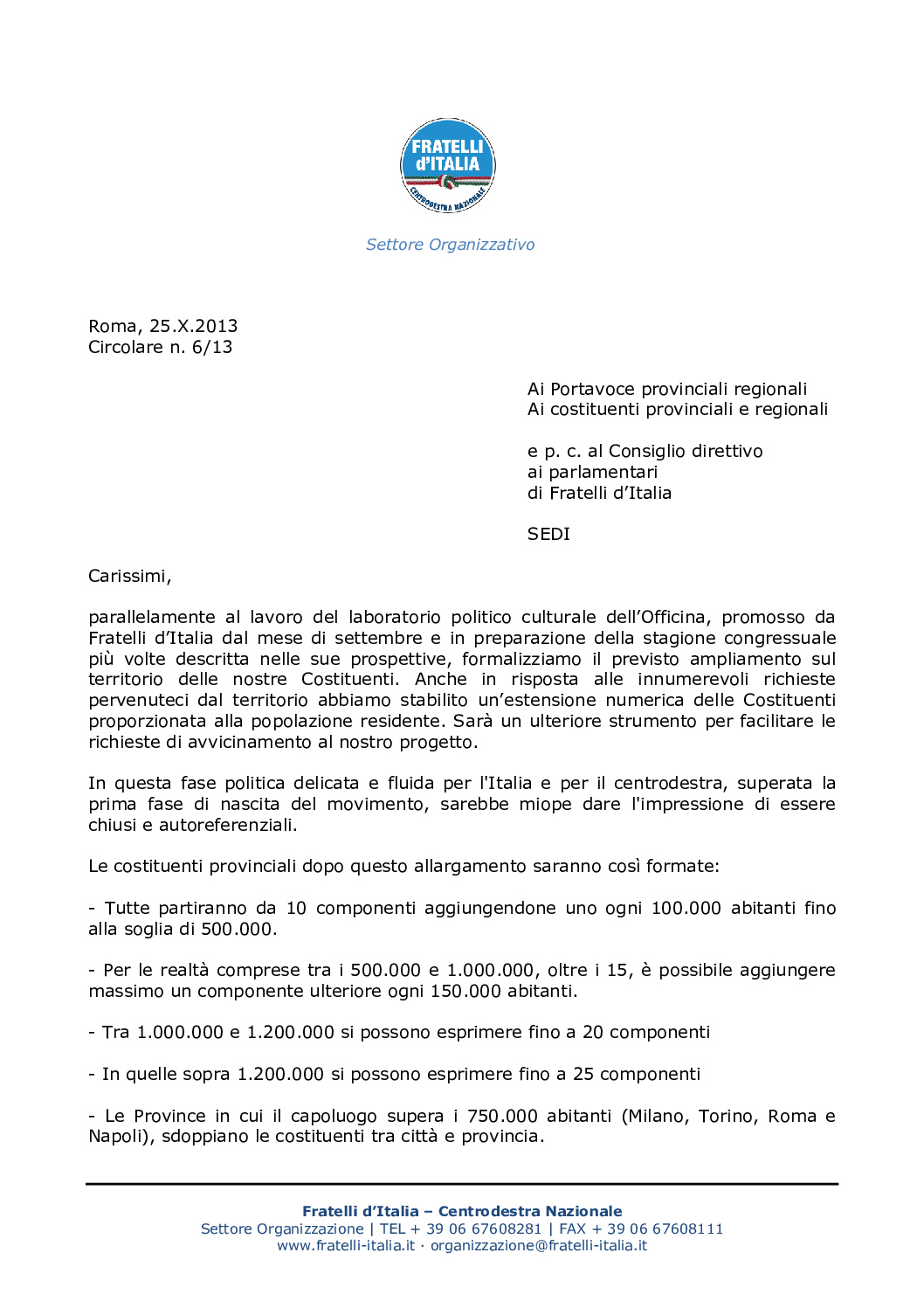 FRATELLI d'ITALIA
CENTRODESTRA NAZIONALE

Settore Organizzativo

Roma, 25.X.2013
Circolare n. 6/13

Ai Portavoce provinciali regionali
Ai costituenti provinciali e regionali

e p. c. al Consiglio direttivo
ai parlamentari
di Fratelli d'Italia

SEDI

Carissimi,

parallelamente al lavoro del laboratorio politico culturale dell'Officina, promosso da Fratelli d'Italia dal mese di settembre e in preparazione della stagione congressuale più volte descritta nelle sue prospettive, formalizziamo il previsto ampliamento sul territorio delle nostre Costituenti. Anche in risposta alle innumerevoli richieste pervenuteci dal territorio abbiamo stabilito un'estensione numerica delle Costituenti proporzionata alla popolazione residente. Sarà un ulteriore strumento per facilitare le richieste di avvicinamento al nostro progetto.

In questa fase politica delicata e fluida per l'Italia e per il centrodestra, superata la prima fase di nascita del movimento, sarebbe miope dare l'impressione di essere chiusi e autoreferenziali.

Le costituenti provinciali dopo questo allargamento saranno così formate:

- Tutte partiranno da 10 componenti aggiungendone uno ogni 100.000 abitanti fino alla soglia di 500.000.

- Per le realtà comprese tra i 500.000 e 1.000.000, oltre i 15, è possibile aggiungere massimo un componente ulteriore ogni 150.000 abitanti.

- Tra 1.000.000 e 1.200.000 si possono esprimere fino a 20 componenti

- In quelle sopra 1.200.000 si possono esprimere fino a 25 componenti

- Le Province in cui il capoluogo supera i 750.000 abitanti (Milano, Torino, Roma e Napoli), sdoppiano le costituenti tra città e provincia.

Fratelli d'Italia – Centrodestra Nazionale
Settore Organizzazione | TEL + 39 06 67608281 | FAX + 39 06 67608111
www.fratelli-italia.it · organizzazione@fratelli-italia.it